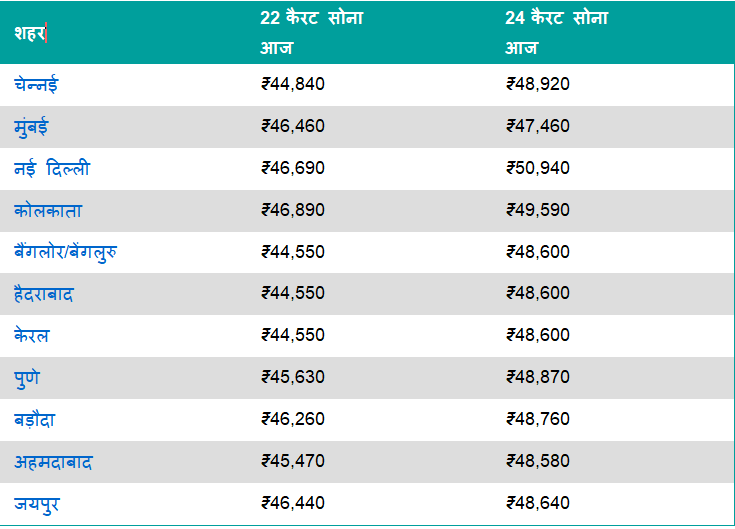 | शहर | 22 कैरट सोना आज | 24 कैरट सोना आज |
|---|---|---|
| चेन्नई | ₹44,840 | ₹48,920 |
| मुंबई | ₹46,460 | ₹47,460 |
| नई दिल्ली | ₹46,690 | ₹50,940 |
| कोलकाता | ₹46,890 | ₹49,590 |
| बैंगलोर/बेंगलुरु | ₹44,550 | ₹48,600 |
| हैदराबाद | ₹44,550 | ₹48,600 |
| केरल | ₹44,550 | ₹48,600 |
| पुणे | ₹45,630 | ₹48,870 |
| बड़ौदा | ₹46,260 | ₹48,760 |
| अहमदाबाद | ₹45,470 | ₹48,580 |
| जयपुर | ₹46,440 | ₹48,640 |